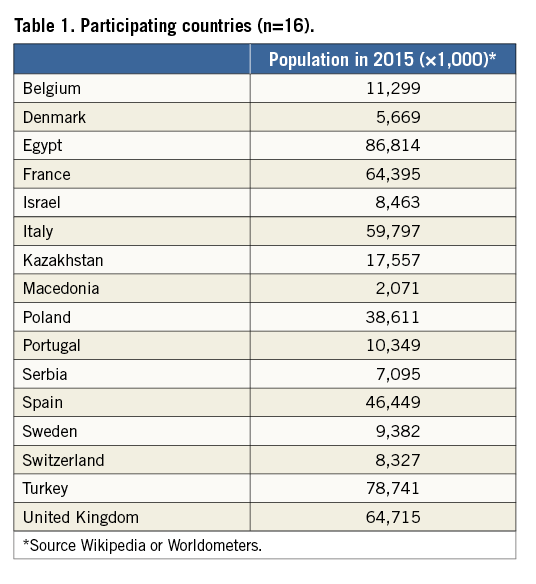 Table 1. Participating countries (n=16).

| | Population in 2015 (×1,000)* |
|---|---|
| Belgium | 11,299 |
| Denmark | 5,669 |
| Egypt | 86,814 |
| France | 64,395 |
| Israel | 8,463 |
| Italy | 59,797 |
| Kazakhstan | 17,557 |
| Macedonia | 2,071 |
| Poland | 38,611 |
| Portugal | 10,349 |
| Serbia | 7,095 |
| Spain | 46,449 |
| Sweden | 9,382 |
| Switzerland | 8,327 |
| Turkey | 78,741 |
| United Kingdom | 64,715 |

*Source Wikipedia or Worldometers.